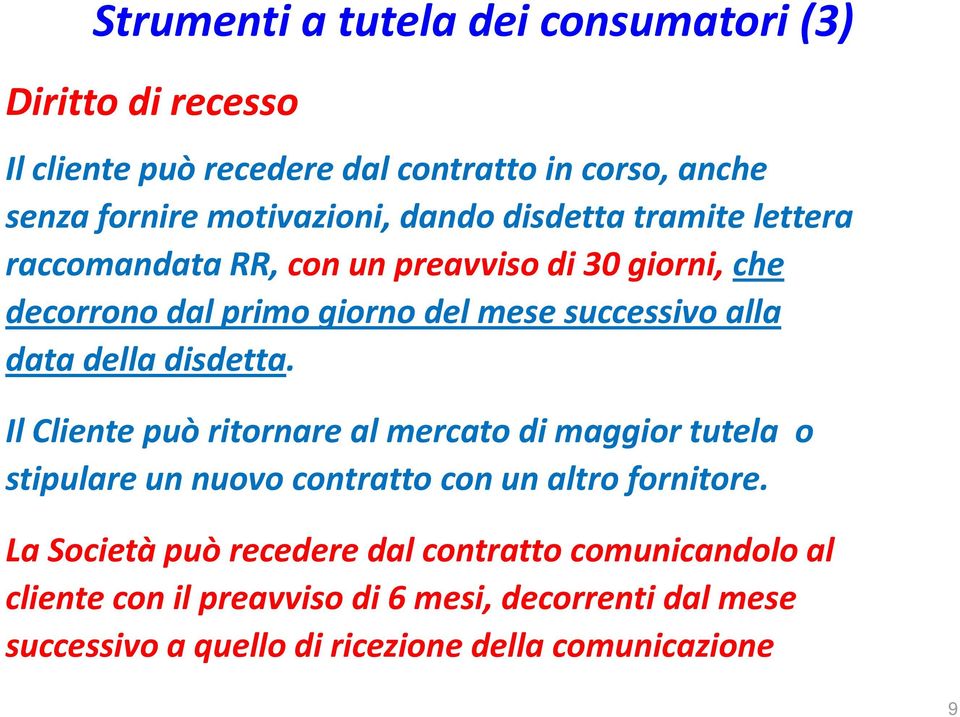 Strumenti a tutela dei consumatori (3)

Diritto di recesso

Il cliente può recedere dal contratto in corso, anche senza fornire motivazioni, dando disdetta tramite lettera raccomandata RR, con un preavviso di 30 giorni, che decorrono dal primo giorno del mese successivo alla data della disdetta.

Il Cliente può ritornare al mercato di maggior tutela o stipulare un nuovo contratto con un altro fornitore.

La Società può recedere dal contratto comunicandolo al cliente con il preavviso di 6 mesi, decorrenti dal mese successivo a quello di ricezione della comunicazione

9